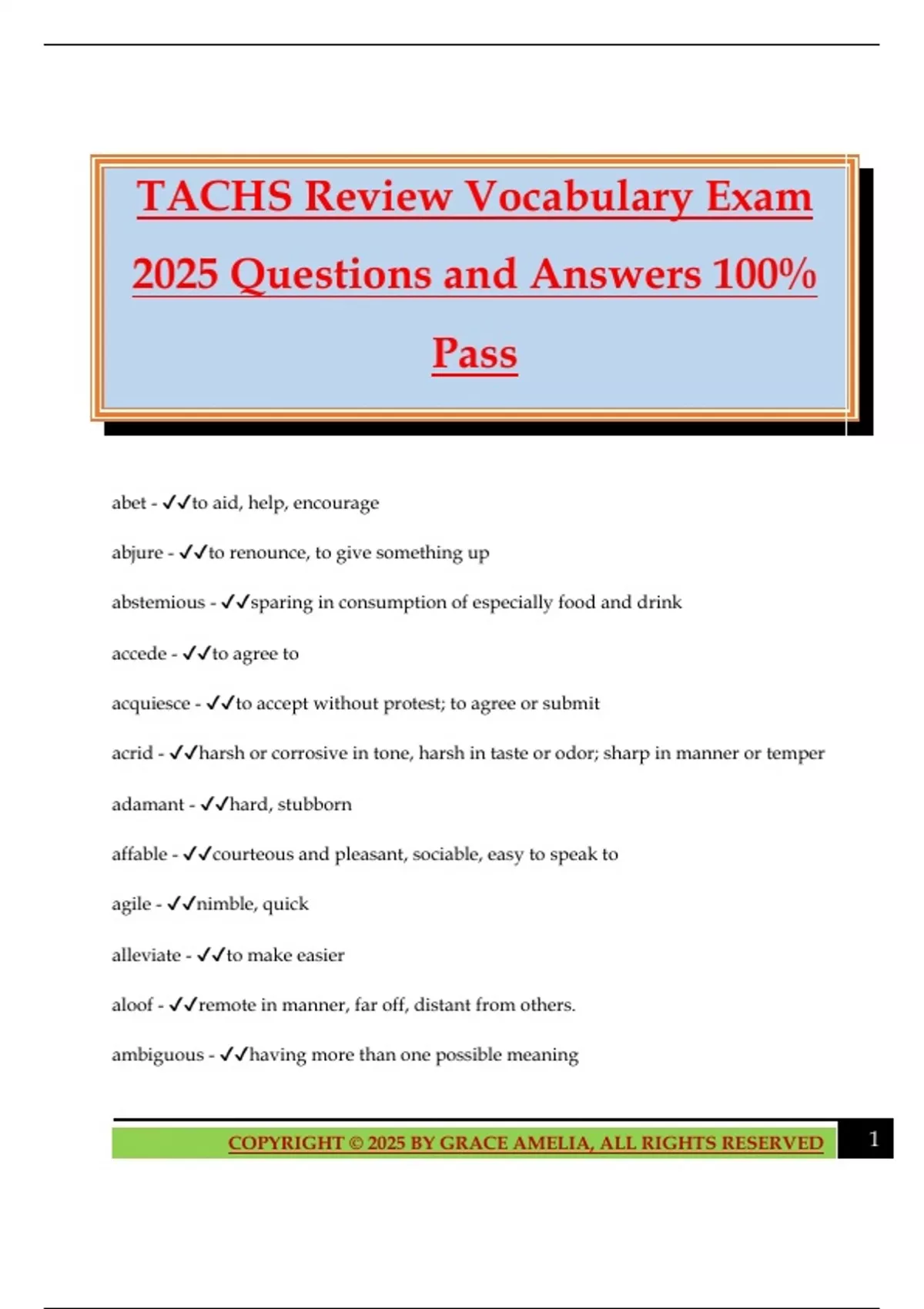 TACHS Review Vocabulary Exam 2025 Questions and Answers 100% Pass

abet - ✓✓to aid, help, encourage

abjure - ✓✓to renounce, to give something up

abstemious - ✓✓sparing in consumption of especially food and drink

accede - ✓✓to agree to

acquiesce - ✓✓to accept without protest; to agree or submit

acrid - ✓✓harsh or corrosive in tone, harsh in taste or odor; sharp in manner or temper

adamant - ✓✓hard, stubborn

affable - ✓✓courteous and pleasant, sociable, easy to speak to

agile - ✓✓nimble, quick

alleviate - ✓✓to make easier

aloof - ✓✓remote in manner, far off, distant from others.

ambiguous - ✓✓having more than one possible meaning

COPYRIGHT © 2025 BY GRACE AMELIA, ALL RIGHTS RESERVED

1